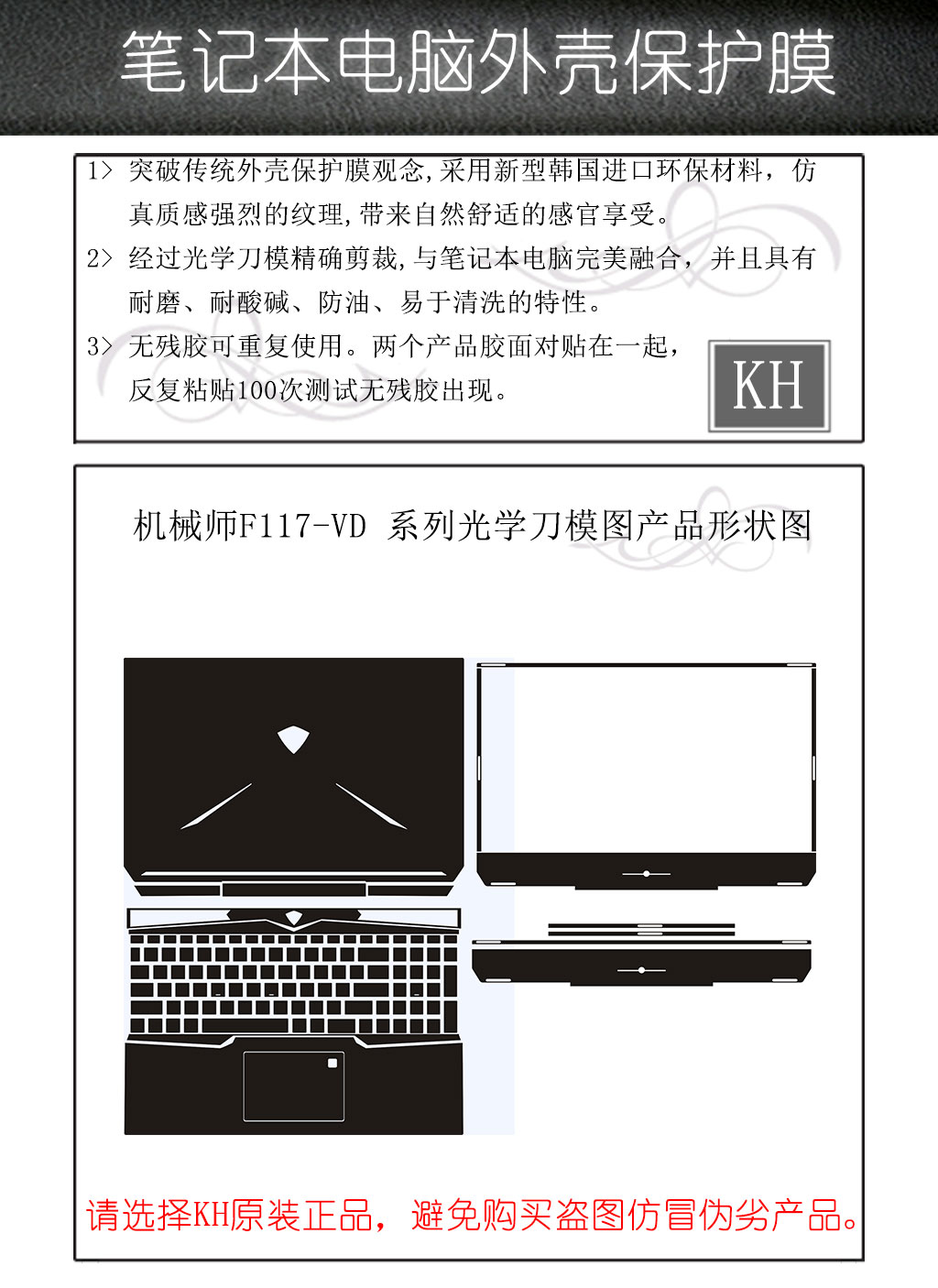 笔记本电脑外壳保护膜

1> 突破传统外壳保护膜观念,采用新型韩国进口环保材料，仿真质感强烈的纹理,带来自然舒适的感官享受。
2> 经过光学刀模精确剪裁,与笔记本电脑完美融合，并且具有耐磨、耐酸碱、防油、易于清洗的特性。
3> 无残胶可重复使用。两个产品胶面对贴在一起，反复粘贴100次测试无残胶出现。

KH

机械师F117-VD 系列光学刀模图产品形状图

请选择KH原装正品，避免购买盗图仿冒伪劣产品。